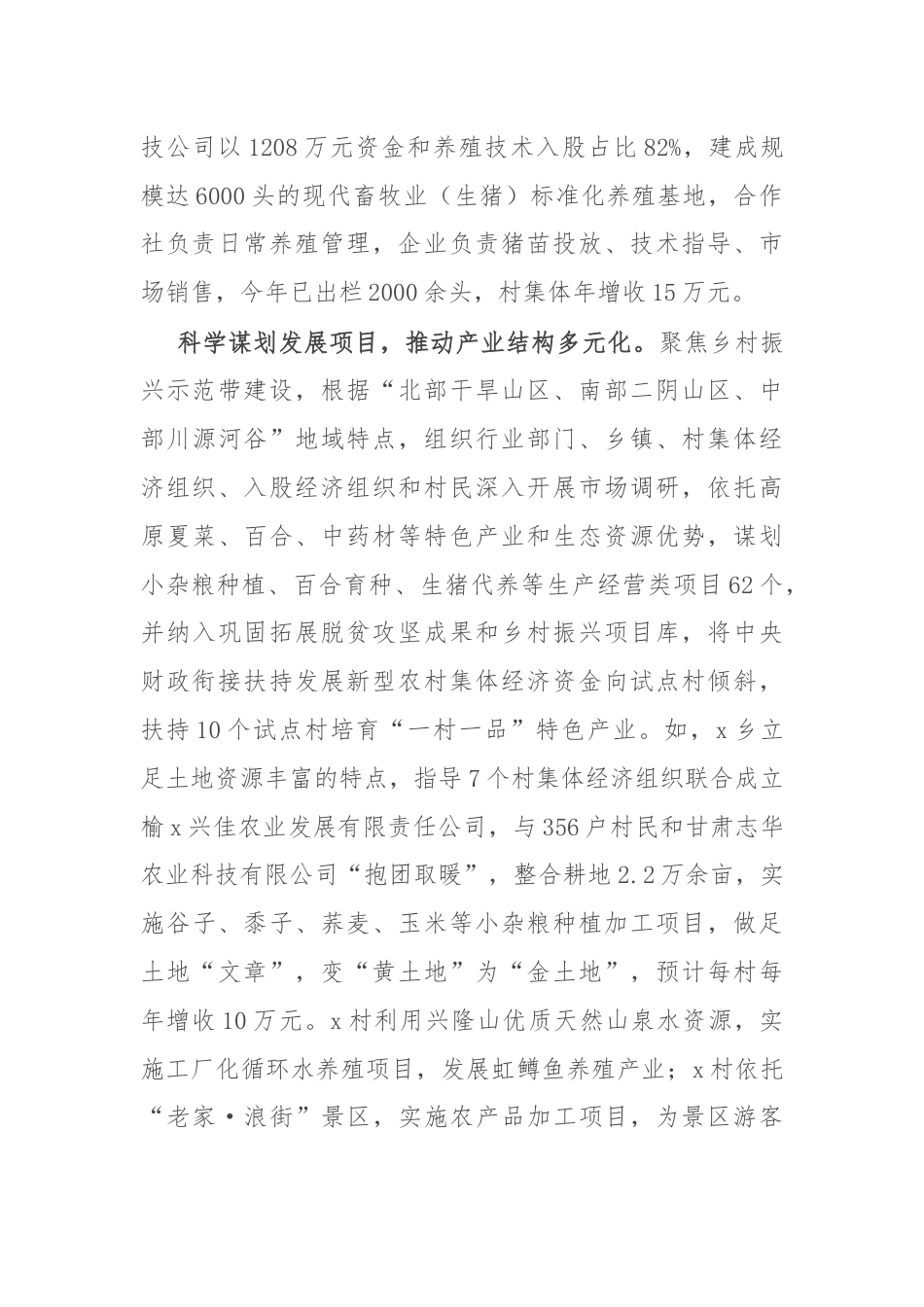 技公司以1208万元资金和养殖技术入股占比82%，建成规模达6000头的现代畜牧业（生猪）标准化养殖基地，合作社负责日常养殖管理，企业负责猪苗投放、技术指导、市场销售，今年已出栏2000余头，村集体年增收15万元。

科学谋划发展项目，推动产业结构多元化。聚焦乡村振兴示范带建设，根据“北部干旱山区、南部二阴山区、中部川源河谷”地域特点，组织行业部门、乡镇、村集体经济组织、入股经济组织和村民深入开展市场调研，依托高原夏菜、百合、中药材等特色产业和生态资源优势，谋划小杂粮种植、百合育种、生猪代养等生产经营类项目62个，并纳入巩固拓展脱贫攻坚成果和乡村振兴项目库，将中央财政衔接扶持发展新型农村集体经济资金向试点村倾斜，扶持10个试点村培育“一村一品”特色产业。如，x乡立足土地资源丰富的特点，指导7个村集体经济组织联合成立榆x兴佳农业发展有限责任公司，与356户村民和甘肃志华农业科技有限公司“抱团取暖”，整合耕地2.2万余亩，实施谷子、黍子、荞麦、玉米等小杂粮种植加工项目，做足土地“文章”，变“黄土地”为“金土地”，预计每村每年增收10万元。x村利用兴隆山优质天然山泉水资源，实施工厂化循环水养殖项目，发展虹鳟鱼养殖产业；x村依托“老家·浪街”景区，实施农产品加工项目，为景区游客